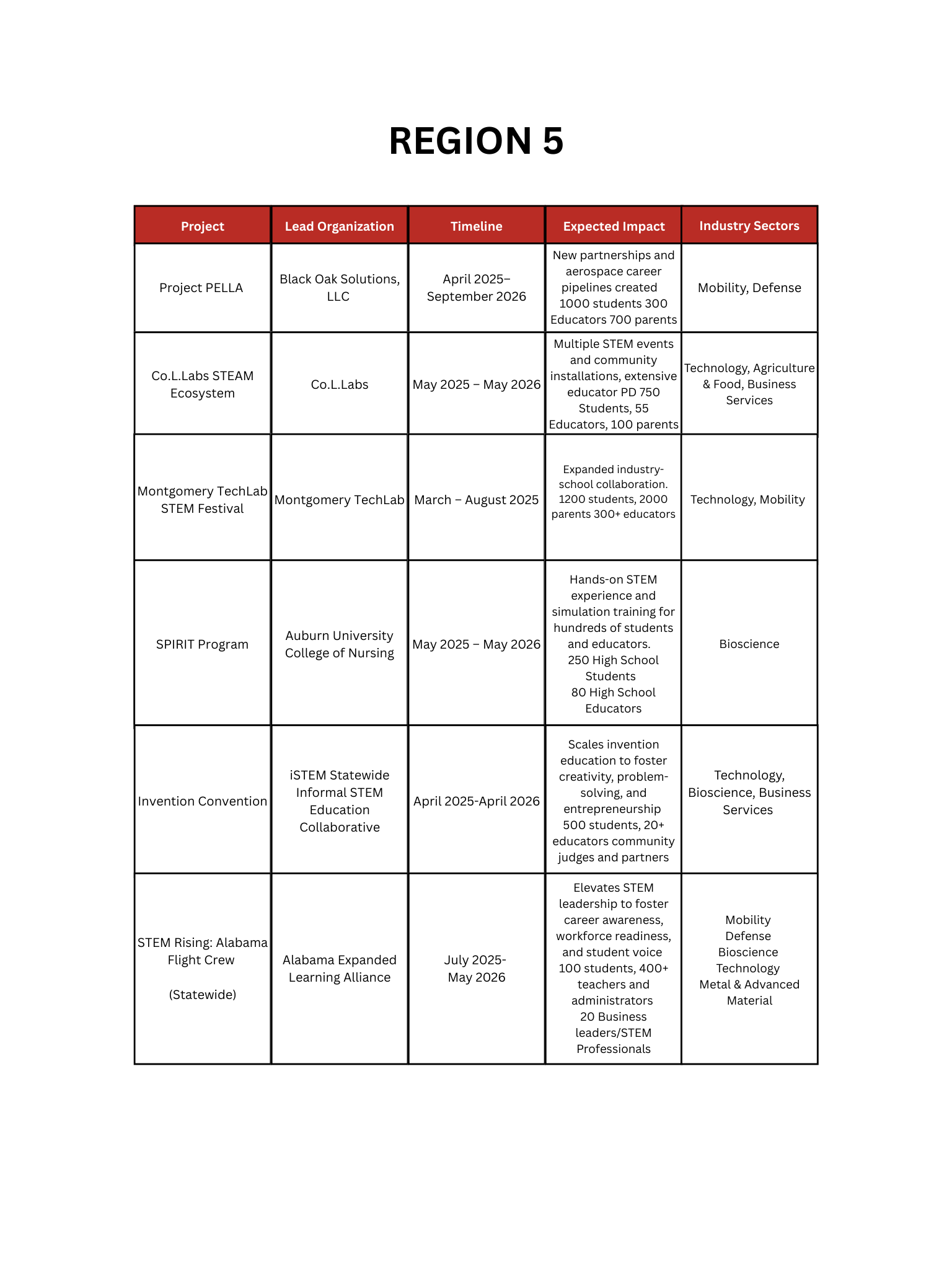 REGION 5

| Project | Lead Organization | Timeline | Expected Impact | Industry Sectors |
|---|---|---|---|---|
| Project PELLA | Black Oak Solutions, LLC | April 2025– September 2026 | New partnerships and aerospace career pipelines created 1000 students 300 Educators 700 parents | Mobility, Defense |
| Co.L.Labs STEAM Ecosystem | Co.L.Labs | May 2025 – May 2026 | Multiple STEM events and community installations, extensive educator PD 750 Students, 55 Educators, 100 parents | Technology, Agriculture & Food, Business Services |
| Montgomery TechLab STEM Festival | Montgomery TechLab | March – August 2025 | Expanded industry-school collaboration. 1200 students, 2000 parents 300+ educators | Technology, Mobility |
| SPIRIT Program | Auburn University College of Nursing | May 2025 – May 2026 | Hands-on STEM experience and simulation training for hundreds of students and educators. 250 High School Students 80 High School Educators | Bioscience |
| Invention Convention | iSTEM Statewide Informal STEM Education Collaborative | April 2025-April 2026 | Scales invention education to foster creativity, problem-solving, and entrepreneurship 500 students, 20+ educators community judges and partners | Technology, Bioscience, Business Services |
| STEM Rising: Alabama Flight Crew (Statewide) | Alabama Expanded Learning Alliance | July 2025- May 2026 | Elevates STEM leadership to foster career awareness, workforce readiness, and student voice 100 students, 400+ teachers and administrators 20 Business leaders/STEM Professionals | Mobility Defense Bioscience Technology Metal & Advanced Material |